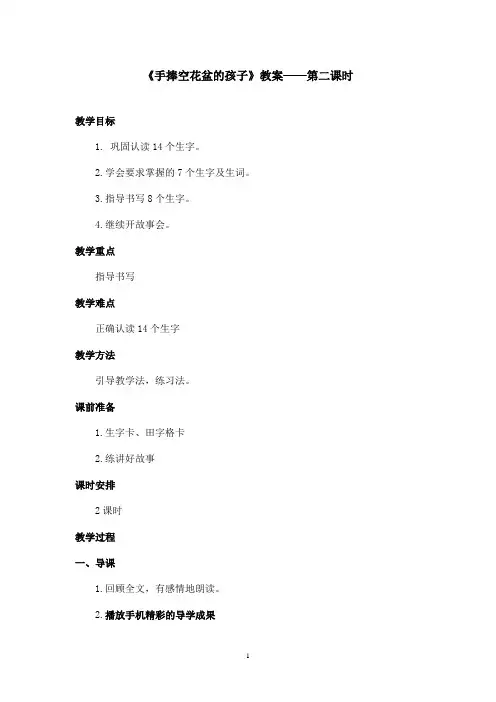 《手捧空花盆的孩子》教案——第二课时

教学目标

1. 巩固认读 14 个生字。

2. 学会要求掌握的 7 个生字及生词。

3. 指导书写 8 个生字。

4. 继续开故事会。

教学重点

指导书写

教学难点

正确认读 14 个生字

教学方法

引导教学法，练习法。

课前准备

1. 生字卡、田字格卡

2. 练讲好故事

课时安排

2 课时

教学过程

一、导课

1. 回顾全文，有感情地朗读。

2. 播放手机精彩的导学成果

1